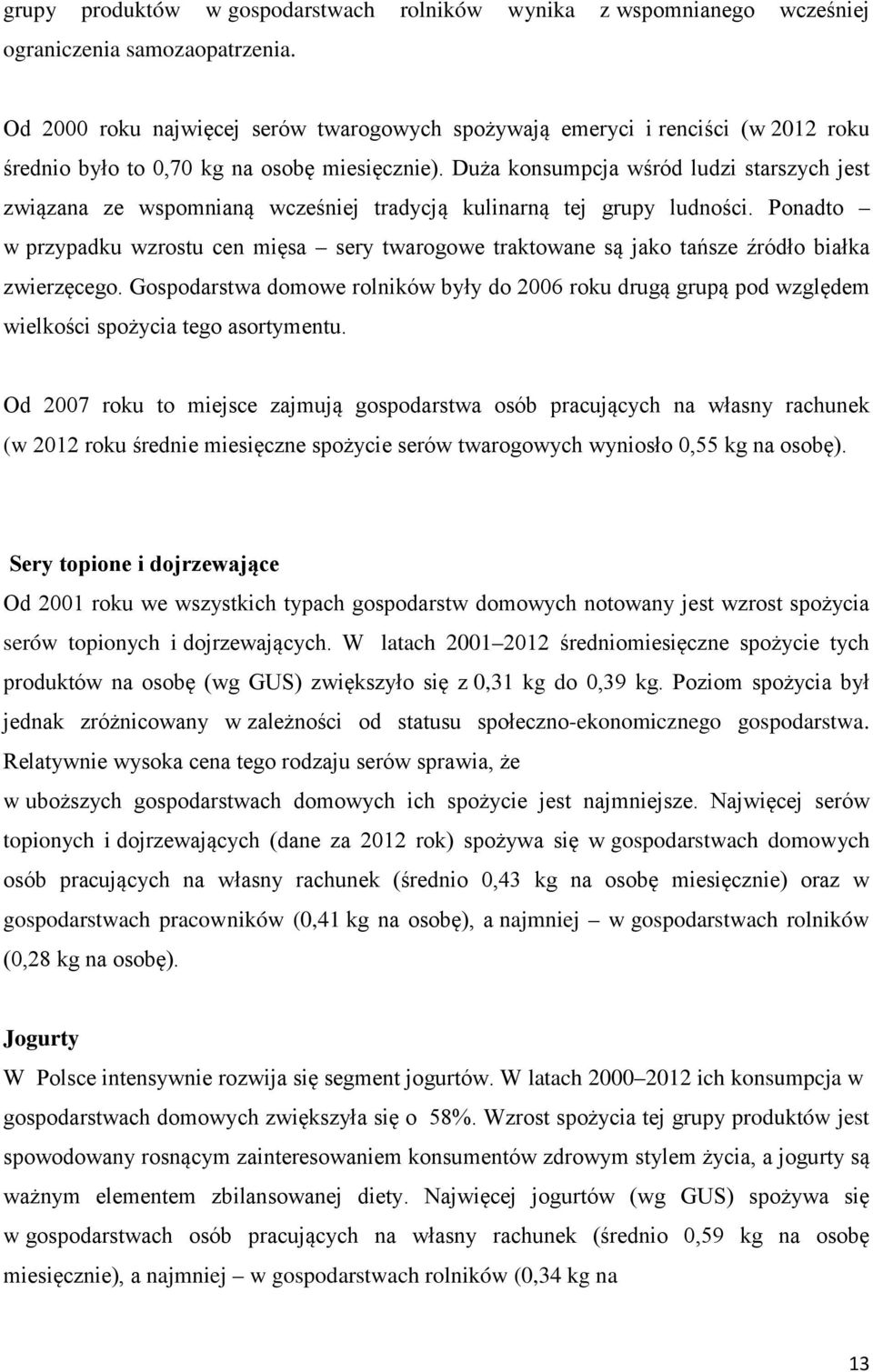 grupy produktów w gospodarstwach rolników wynika z wspomnianego wcześniej ograniczenia samozaopatrzenia.

Od 2000 roku najwięcej serów twarogowych spożywają emeryci i renciści (w 2012 roku średnio było to 0,70 kg na osobę miesięcznie). Duża konsumpcja wśród ludzi starszych jest związana ze wspomnianą wcześniej tradycją kulinarną tej grupy ludności. Ponadto – w przypadku wzrostu cen mięsa – sery twarogowe traktowane są jako tańsze źródło białka zwierzęcego. Gospodarstwa domowe rolników były do 2006 roku drugą grupą pod względem wielkości spożycia tego asortymentu.

Od 2007 roku to miejsce zajmują gospodarstwa osób pracujących na własny rachunek (w 2012 roku średnie miesięczne spożycie serów twarogowych wyniosło 0,55 kg na osobę).

Sery topione i dojrzewające

Od 2001 roku we wszystkich typach gospodarstw domowych notowany jest wzrost spożycia serów topionych i dojrzewających. W latach 2001–2012 średniomiesięczne spożycie tych produktów na osobę (wg GUS) zwiększyło się z 0,31 kg do 0,39 kg. Poziom spożycia był jednak zróżnicowany w zależności od statusu społeczno-ekonomicznego gospodarstwa. Relatywnie wysoka cena tego rodzaju serów sprawia, że w uboższych gospodarstwach domowych ich spożycie jest najmniejsze. Najwięcej serów topionych i dojrzewających (dane za 2012 rok) spożywa się w gospodarstwach domowych osób pracujących na własny rachunek (średnio 0,43 kg na osobę miesięcznie) oraz w gospodarstwach pracowników (0,41 kg na osobę), a najmniej – w gospodarstwach rolników (0,28 kg na osobę).

Jogurty

W Polsce intensywnie rozwija się segment jogurtów. W latach 2000–2012 ich konsumpcja w gospodarstwach domowych zwiększyła się o 58%. Wzrost spożycia tej grupy produktów jest spowodowany rosnącym zainteresowaniem konsumentów zdrowym stylem życia, a jogurty są ważnym elementem zbilansowanej diety. Najwięcej jogurtów (wg GUS) spożywa się w gospodarstwach osób pracujących na własny rachunek (średnio 0,59 kg na osobę miesięcznie), a najmniej – w gospodarstwach rolników (0,34 kg na

13